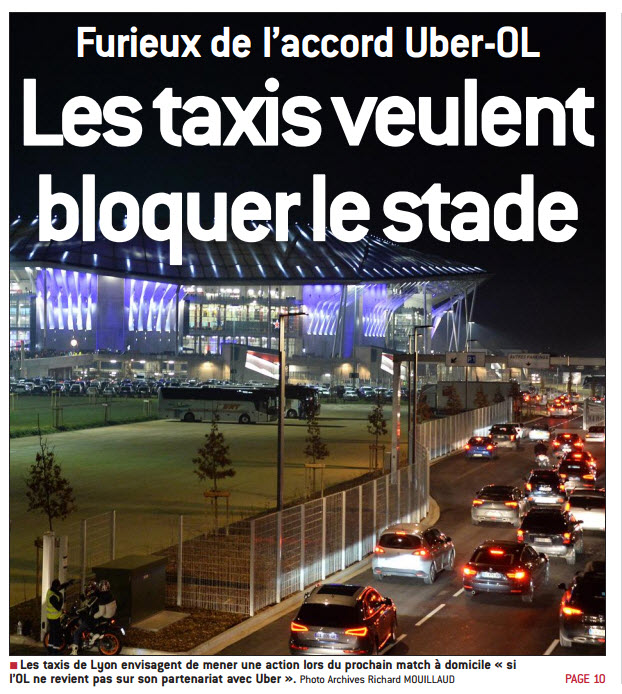 Furieux de l'accord Uber-OL

Les taxis veulent bloquer le stade

■ Les taxis de Lyon envisagent de mener une action lors du prochain match à domicile « si l'OL ne revient pas sur son partenariat avec Uber ». Photo Archives Richard MOUILLAUD

PAGE 10